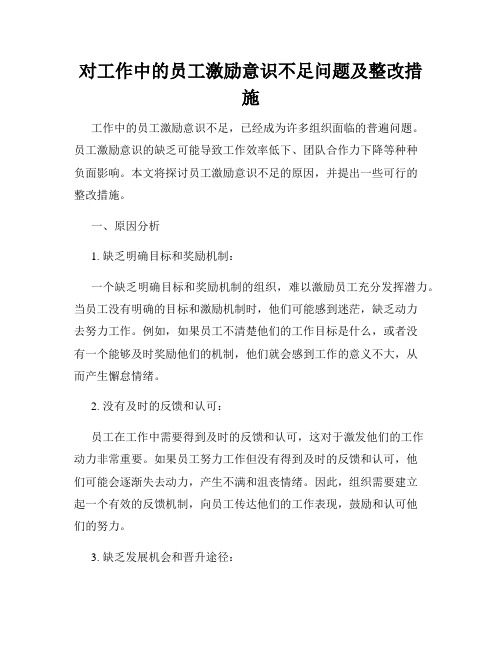 对工作中的员工激励意识不足问题及整改措施

工作中的员工激励意识不足，已经成为许多组织面临的普遍问题。员工激励意识的缺乏可能导致工作效率低下、团队合作力下降等种种负面影响。本文将探讨员工激励意识不足的原因，并提出一些可行的整改措施。

一、原因分析

1. 缺乏明确目标和奖励机制：

一个缺乏明确目标和奖励机制的组织，难以激励员工充分发挥潜力。当员工没有明确的目标和激励机制时，他们可能感到迷茫，缺乏动力去努力工作。例如，如果员工不清楚他们的工作目标是什么，或者没有一个能够及时奖励他们的机制，他们就会感到工作的意义不大，从而产生懈怠情绪。

2. 没有及时的反馈和认可：

员工在工作中需要得到及时的反馈和认可，这对于激发他们的工作动力非常重要。如果员工努力工作但没有得到及时的反馈和认可，他们可能会逐渐失去动力，产生不满和沮丧情绪。因此，组织需要建立起一个有效的反馈机制，向员工传达他们的工作表现，鼓励和认可他们的努力。

3. 缺乏发展机会和晋升途径：